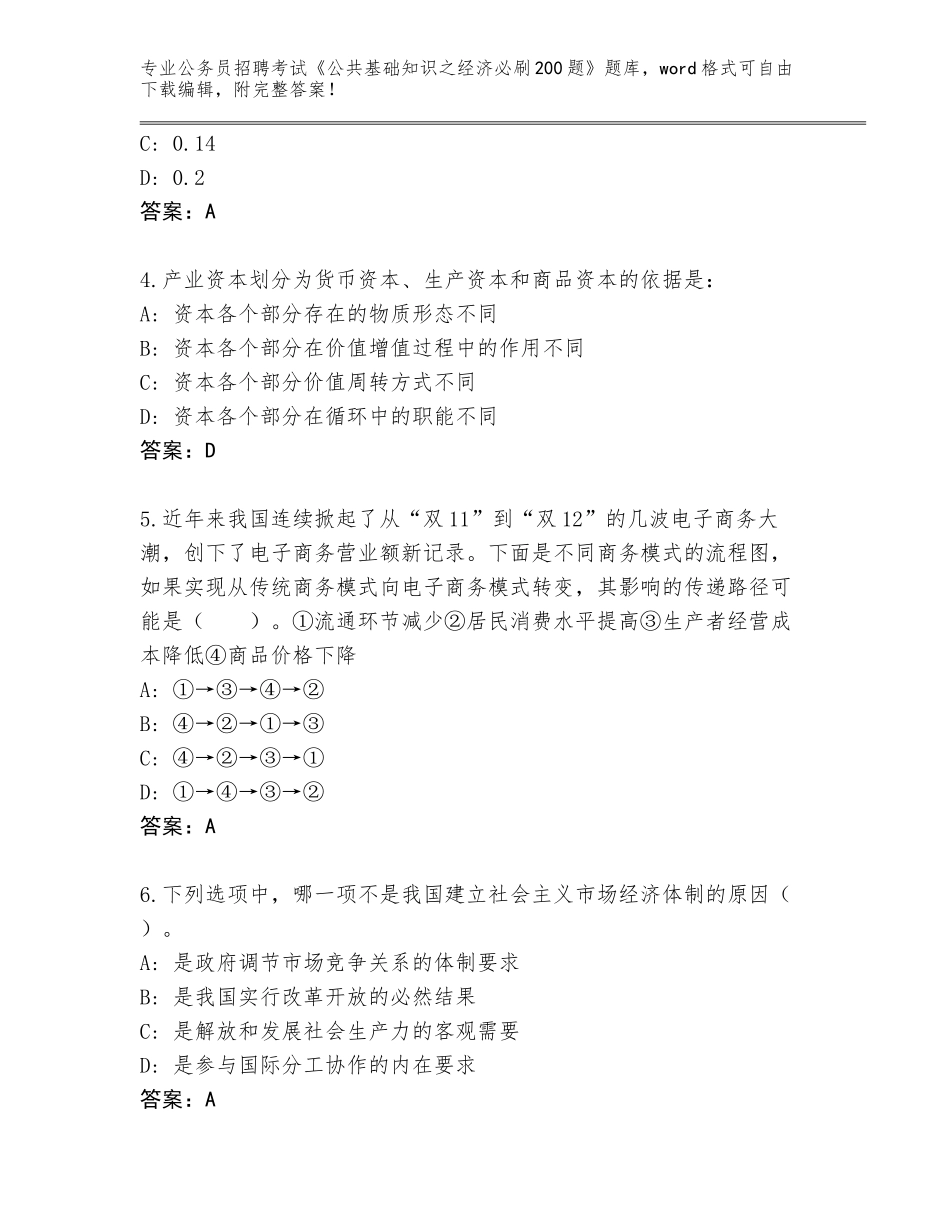 专业公务员招聘考试《公共基础知识之经济必刷200题》题库，word格式可自由下载编辑，附完整答案！

C：0.14
D：0.2
答案：A

4.产业资本划分为货币资本、生产资本和商品资本的依据是：
A：资本各个部分存在的物质形态不同
B：资本各个部分在价值增值过程中的作用不同
C：资本各个部分价值周转方式不同
D：资本各个部分在循环中的职能不同
答案：D

5.近年来我国连续掀起了从“双11”到“双12”的几波电子商务大潮，创下了电子商务营业额新记录。下面是不同商务模式的流程图，如果实现从传统商务模式向电子商务模式转变，其影响的传递路径可能是（　　）。①流通环节减少②居民消费水平提高③生产者经营成本降低④商品价格下降
A：①→③→④→②
B：④→②→①→③
C：④→②→③→①
D：①→④→③→②
答案：A

6.下列选项中，哪一项不是我国建立社会主义市场经济体制的原因（　）。
A：是政府调节市场竞争关系的体制要求
B：是我国实行改革开放的必然结果
C：是解放和发展社会生产力的客观需要
D：是参与国际分工协作的内在要求
答案：A